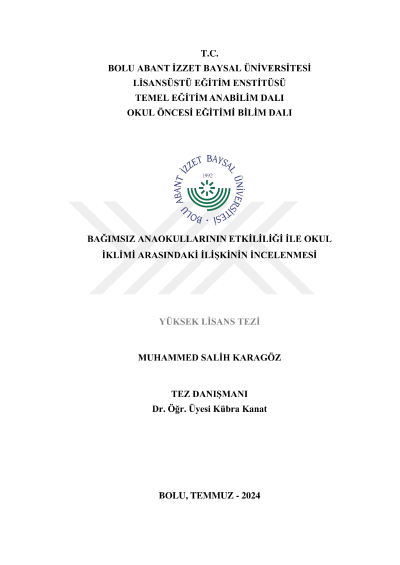 T.C.
BOLU ABANT İZZET BAYSAL ÜNİVERSİTESİ
LİSANSÜSTÜ EĞİTİM ENSTİTÜSÜ
TEMEL EĞİTİM ANABİLİM DALI
OKUL ÖNCESİ EĞİTİMİ BİLİM DALI

BOLU ABANT İZZET BAYSAL ÜNİVERSİTESİ
1992

BAĞIMSIZ ANAOKULLARININ ETKİLİLİĞİ İLE OKUL İKLİMİ ARASINDAKİ İLİŞKİNİN İNCELENMESİ

YÜKSEK LİSANS TEZİ

MUHAMMED SALİH KARAGÖZ

TEZ DANIŞMANI
Dr. Öğr. Üyesi Kübra Kanat

BOLU, TEMMUZ - 2024